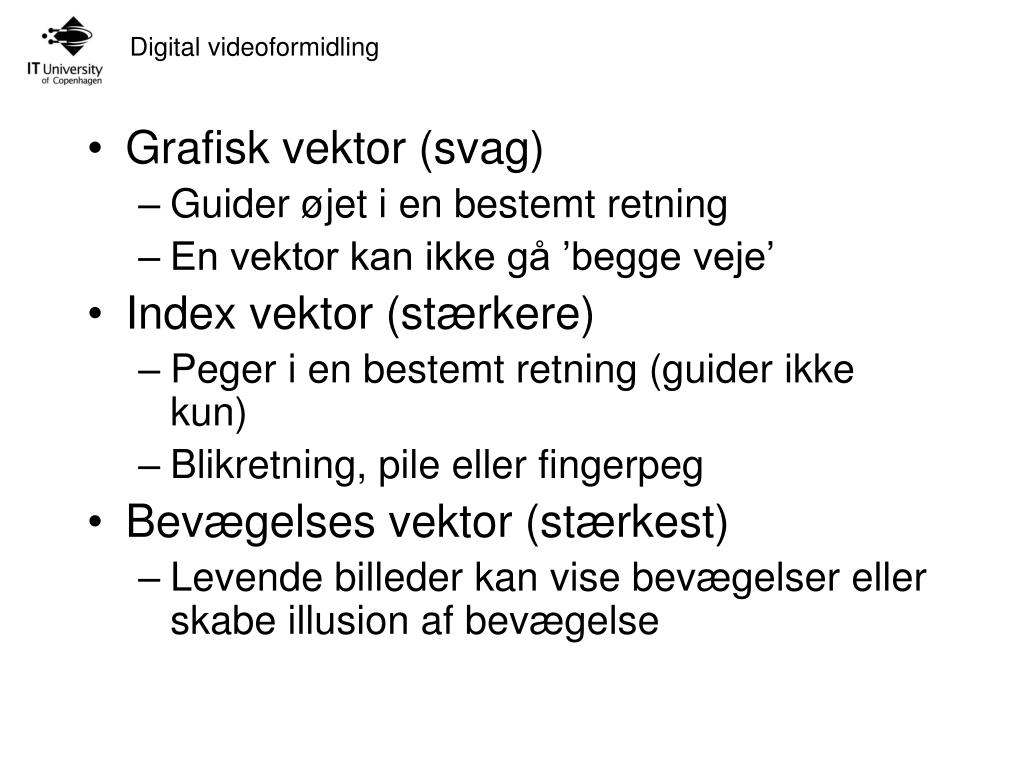 IT University of Copenhagen

Digital videoformidling

• Grafisk vektor (svag)
– Guider øjet i en bestemt retning
– En vektor kan ikke gå ’begge veje’
• Index vektor (stærkere)
– Peger i en bestemt retning (guider ikke kun)
– Blikretning, pile eller fingerpeg
• Bevægelses vektor (stærkest)
– Levende billeder kan vise bevægelser eller skabe illusion af bevægelse